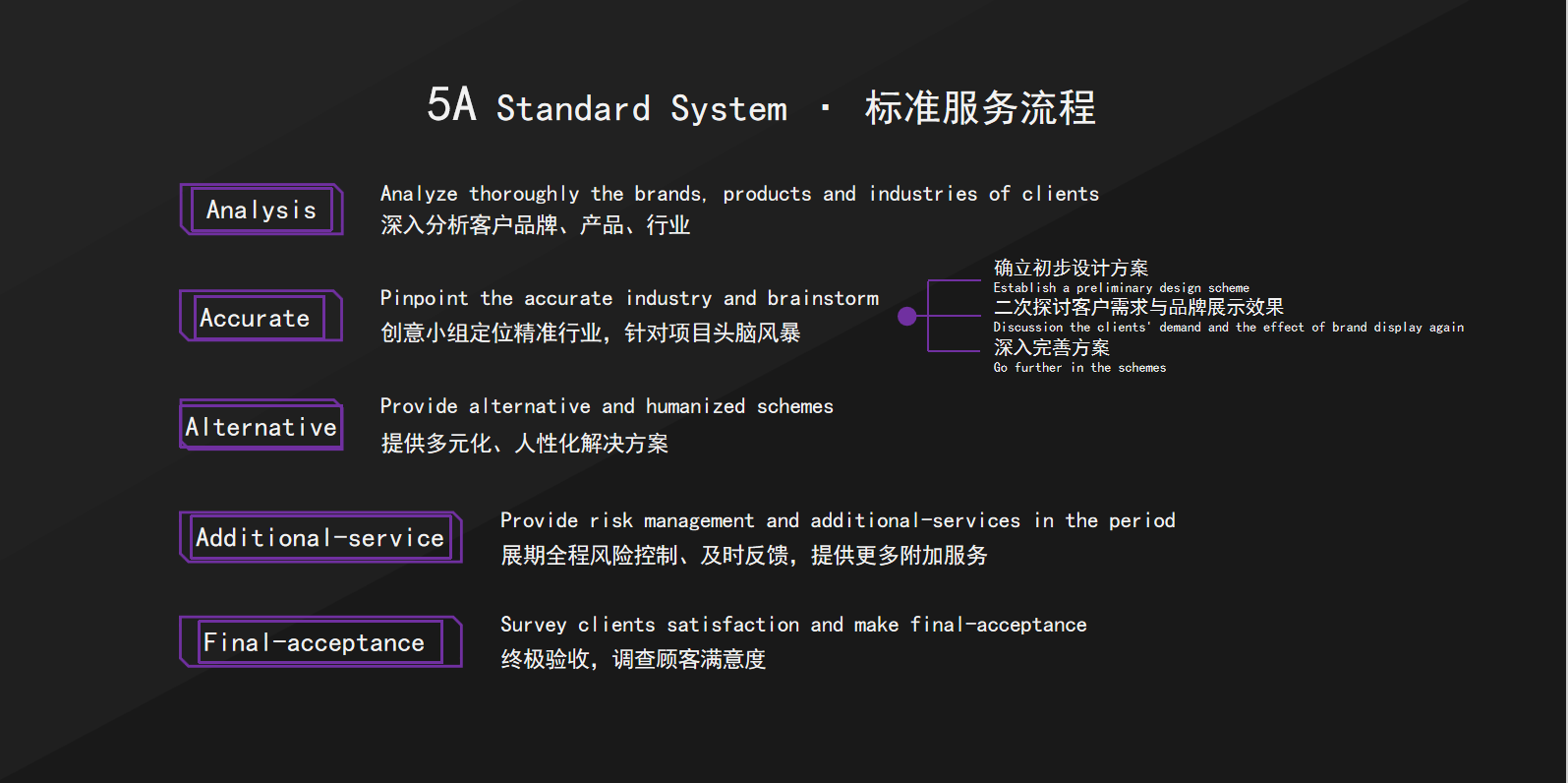 5A Standard System · 标准服务流程

Analysis

Analyze thoroughly the brands, products and industries of clients
深入分析客户品牌、产品、行业

Accurate

Pinpoint the accurate industry and brainstorm
创意小组定位精准行业，针对项目头脑风暴

确立初步设计方案
Establish a preliminary design scheme
二次探讨客户需求与品牌展示效果
Discussion the clients' demand and the effect of brand display again
深入完善方案
Go further in the schemes

Alternative

Provide alternative and humanized schemes
提供多元化、人性化解决方案

Additional-service

Provide risk management and additional-services in the period
展期全程风险控制、及时反馈，提供更多附加服务

Final-acceptance

Survey clients satisfaction and make final-acceptance
终极验收，调查顾客满意度